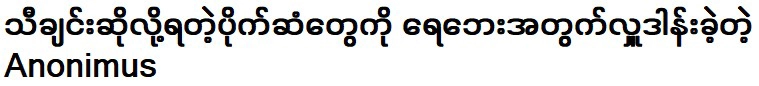 သီချင်းဆိုလို့ရတဲ့ပိုက်ဆံတွေကို ရေဘေးအတွက်လှူဒါန်းခဲ့တဲ့ Anonimus